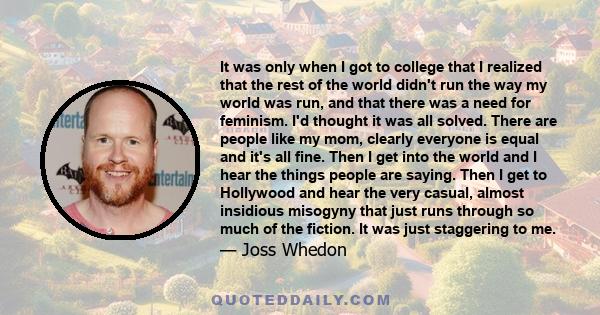 It was only when I got to college that I realized that the rest of the world didn't run the way my world was run, and that there was a need for feminism. I'd thought it was all solved. There are people like my mom, clearly everyone is equal and it's all fine. Then I get into the world and I hear the things people are saying. Then I get to Hollywood and hear the very casual, almost insidious misogyny that just runs through so much of the fiction. It was just staggering to me.
— Joss Whedon

QUOTEDDAILY.COM